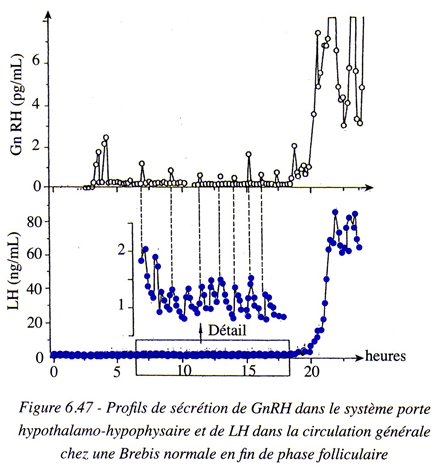 Gn RH (pg/mL)
6
4
2
0

LH (ng/mL)
80
60
40
20
0

2
1

Détail

heures

0
5
10
15
20

Figure 6.47 - Profils de sécrétion de GnRH dans le système porte hypothalamo-hypophysaire et de LH dans la circulation générale chez une Brebis normale en fin de phase folliculaire